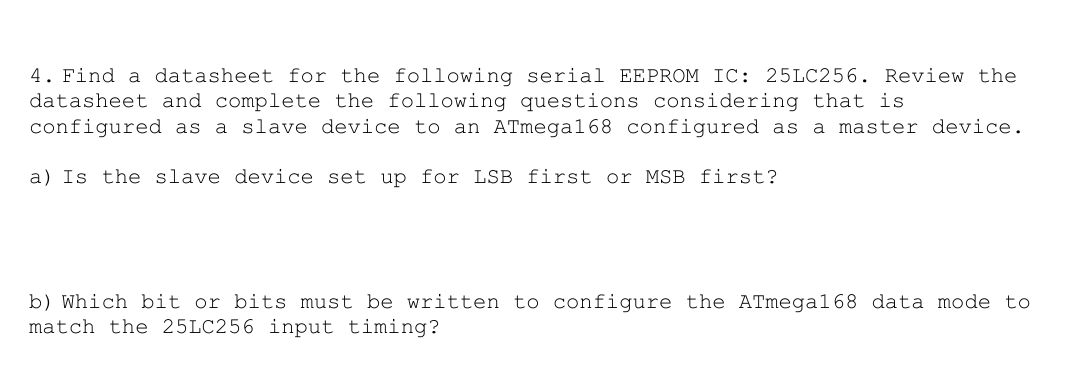 4. Find a datasheet for the following serial EEPROM IC: 25LC256. Review the datasheet and complete the following questions considering that is configured as a slave device to an ATmega168 configured as a master device.

a) Is the slave device set up for LSB first or MSB first?

b) Which bit or bits must be written to configure the ATmega168 data mode to match the 25LC256 input timing?